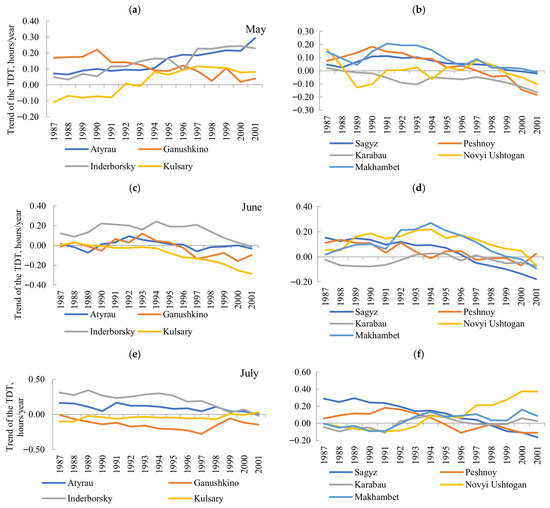 (a)

May

Trend of the TDT, hours/year

0.40
0.30
0.20
0.10
0.00
-0.10
-0.20

1987 1988 1989 1990 1991 1992 1993 1994 1995 1996 1997 1998 1999 2000 2001

Atyrau
Ganushkino
Inderborsky
Kulsary

(b)

0.30
0.20
0.10
0.00
-0.10
-0.20
-0.30

1987 1988 1989 1990 1991 1992 1993 1994 1995 1996 1997 1998 1999 2000 2001

Sagyz
Peshnoy
Karabau
Novyi Ushtogan
Makhambet

(c)

June

Trend of the TDT, hours/year

0.40
0.20
0.00
-0.20
-0.40

1987 1988 1989 1990 1991 1992 1993 1994 1995 1996 1997 1998 1999 2000 2001

Atyrau
Ganushkino
Inderborsky
Kulsary

(d)

0.40
0.20
0.00
-0.20

1987 1988 1989 1990 1991 1992 1993 1994 1995 1996 1997 1998 1999 2000 2001

Sagyz
Peshnoy
Karabau
Novyi Ushtogan
Makhambet

(e)

July

Trend of the TDT, hours/year

0.50
0.00
-0.50

1987 1988 1989 1990 1991 1992 1993 1994 1995 1996 1997 1998 1999 2000 2001

Atyrau
Ganushkino
Inderborsky
Kulsary

(f)

0.60
0.40
0.20
0.00
-0.20

1987 1988 1989 1990 1991 1992 1993 1994 1995 1996 1997 1998 1999 2000 2001

Sagyz
Peshnoy
Karabau
Novyi Ushtogan
Makhambet